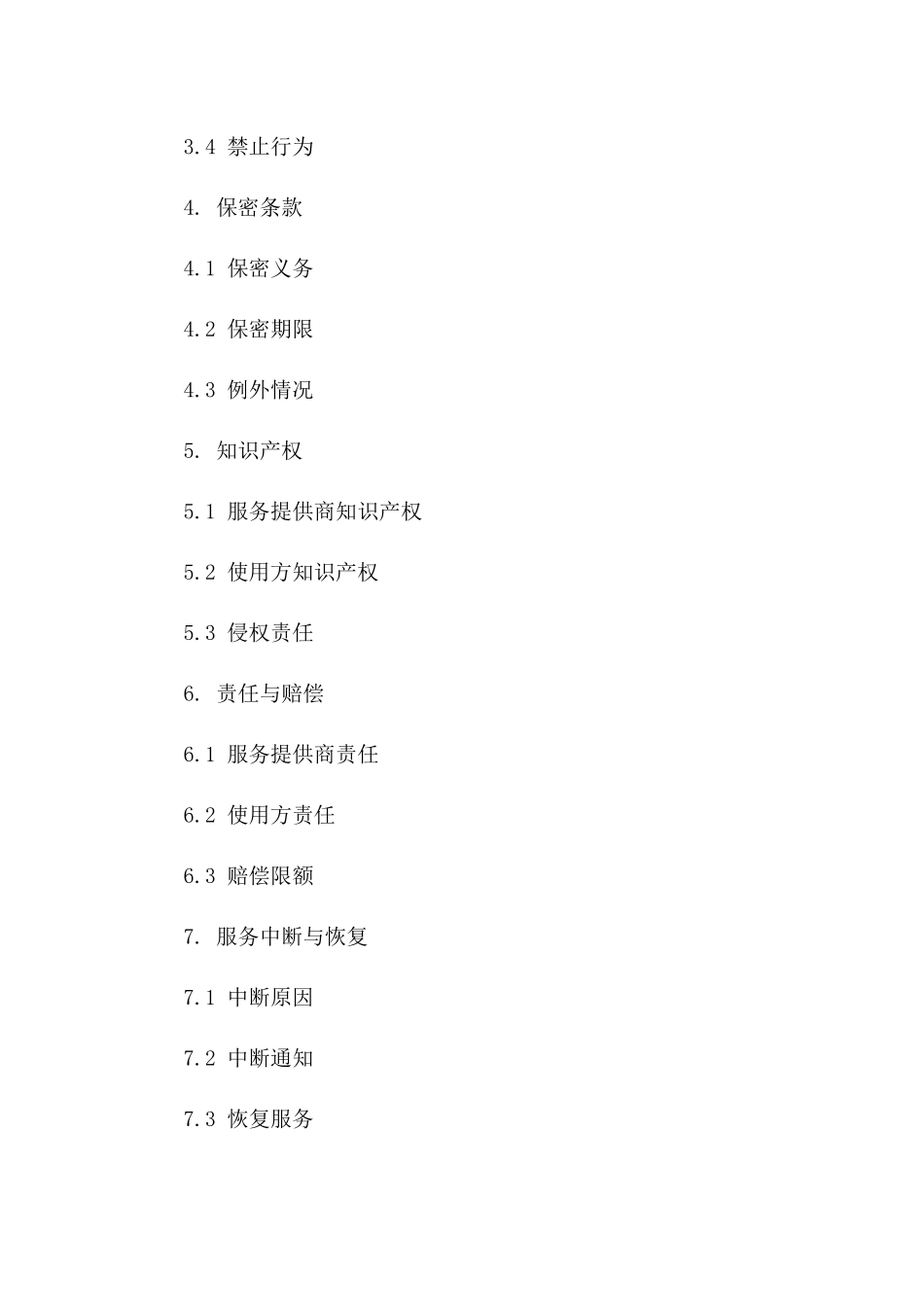 3.4 禁止行为

4. 保密条款

4.1 保密义务

4.2 保密期限

4.3 例外情况

5. 知识产权

5.1 服务提供商知识产权

5.2 使用方知识产权

5.3 侵权责任

6. 责任与赔偿

6.1 服务提供商责任

6.2 使用方责任

6.3 赔偿限额

7. 服务中断与恢复

7.1 中断原因

7.2 中断通知

7.3 恢复服务